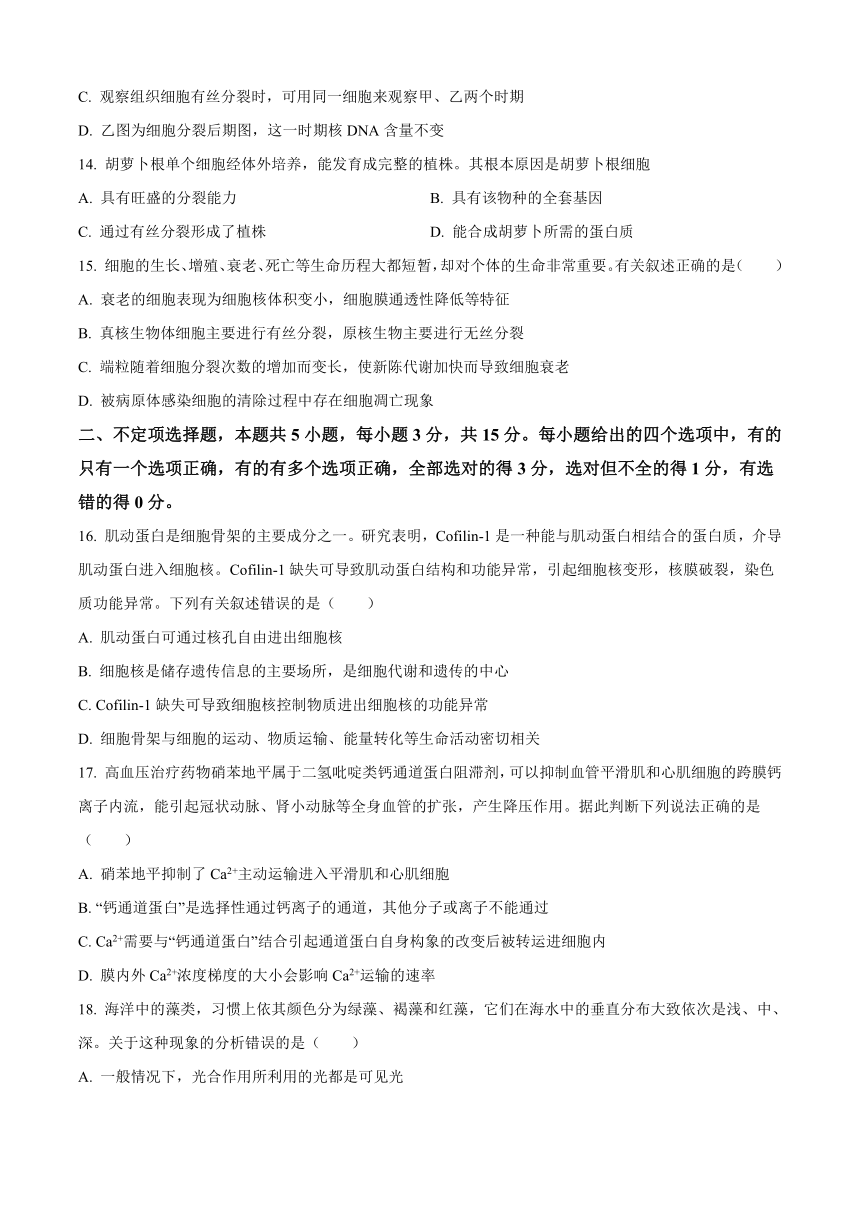 C. 观察组织细胞有丝分裂时，可用同一细胞来观察甲、乙两个时期

D. 乙图为细胞分裂后期图，这一时期核 DNA 含量不变

14. 胡萝卜根单个细胞经体外培养，能发育成完整的植株。其根本原因是胡萝卜根细胞

A. 具有旺盛的分裂能力

B. 具有该物种的全套基因

C. 通过有丝分裂形成了植株

D. 能合成胡萝卜所需的蛋白质

15. 细胞的生长、增殖、衰老、死亡等生命历程大都短暂，却对个体的生命非常重要。有关叙述正确的是（　　）

A. 衰老的细胞表现为细胞核体积变小，细胞膜通透性降低等特征

B. 真核生物体细胞主要进行有丝分裂，原核生物主要进行无丝分裂

C. 端粒随着细胞分裂次数的增加而变长，使新陈代谢加快而导致细胞衰老

D. 被病原体感染细胞的清除过程中存在细胞凋亡现象

二、不定项选择题，本题共 5 小题，每小题 3 分，共 15 分。每小题给出的四个选项中，有的只有一个选项正确，有的有多个选项正确，全部选对的得 3 分，选对但不全的得 1 分，有选错的得 0 分。

16. 肌动蛋白是细胞骨架的主要成分之一。研究表明，Cofilin-1 是一种能与肌动蛋白相结合的蛋白质，介导肌动蛋白进入细胞核。Cofilin-1 缺失可导致肌动蛋白结构和功能异常，引起细胞核变形，核膜破裂，染色质功能异常。下列有关叙述错误的是（　　）

A. 肌动蛋白可通过核孔自由进出细胞核

B. 细胞核是储存遗传信息的主要场所，是细胞代谢和遗传的中心

C. Cofilin-1 缺失可导致细胞核控制物质进出细胞核的功能异常

D. 细胞骨架与细胞的运动、物质运输、能量转化等生命活动密切相关

17. 高血压治疗药物硝苯地平属于二氢吡啶类钙通道蛋白阻滞剂，可以抑制血管平滑肌和心肌细胞的跨膜钙离子内流，能引起冠状动脉、肾小动脉等全身血管的扩张，产生降压作用。据此判断下列说法正确的是（　　）

A. 硝苯地平抑制了 $Ca^{2+}$主动运输进入平滑肌和心肌细胞

B. “钙通道蛋白”是选择性通过钙离子的通道，其他分子或离子不能通过

C. $Ca^{2+}$需要与“钙通道蛋白”结合引起通道蛋白自身构象的改变后被转运进细胞内

D. 膜内外 $Ca^{2+}$浓度梯度的大小会影响 $Ca^{2+}$运输的速率

18. 海洋中的藻类，习惯上依其颜色分为绿藻、褐藻和红藻，它们在海水中的垂直分布大致依次是浅、中、深。关于这种现象的分析错误的是（　　）

A. 一般情况下，光合作用所利用的光都是可见光